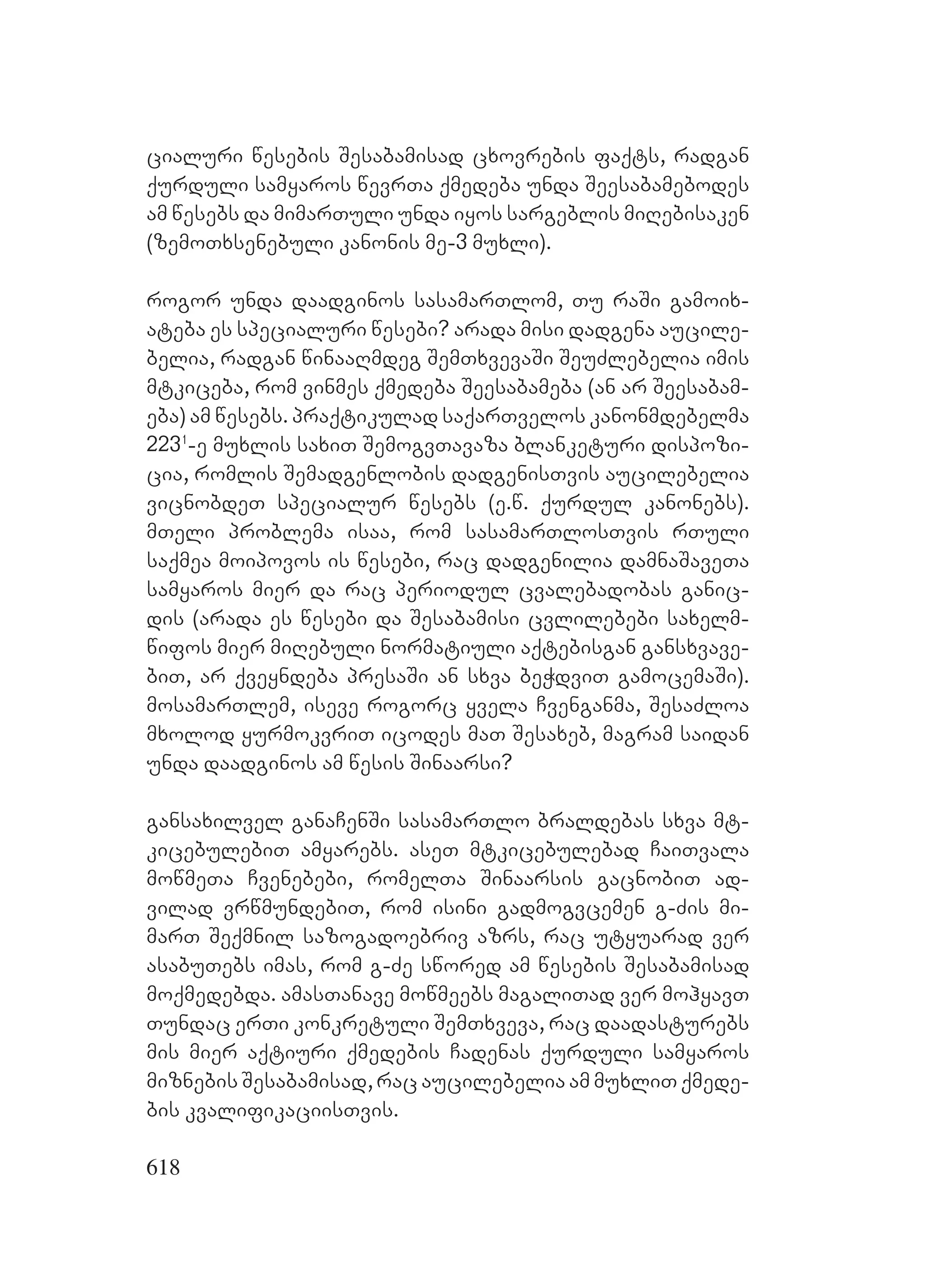 ციალური წესების შესაბამისად ცხოვრების ფაქტს, რადგან ქურდული სამყაროს წევრთა ქმედება უნდა შეესაბამებოდეს ამ წესებს და მიმართული უნდა იყოს სარგებლის მიღებისაკენ (ზემოთხსენებული კანონის მე-3 მუხლი).

როგორ უნდა დაადგინოს სასამართლომ, თუ რაში გამოიხატება ეს სპეციალური წესები? არადა მისი დადგენა აუცილებელია, რადგან წინააღმდეგ შემთხვევაში შეუძლებელია იმის მტკიცება, რომ ვინმეს ქმედება შეესაბამება (ან არ შეესაბამება) ამ წესებს. პრაქტიკულად საქართველოს კანონმდებელმა $223^1$-ე მუხლის სახით შემოგვთავაზა ბლანკეტური დისპოზიცია, რომლის შემადგენლობის დადგენისთვის აუცილებელია ვიცნობდეთ სპეციალურ წესებს (ე.წ. ქურდულ კანონებს). მთელი პრობლემა ისაა, რომ სასამართლოსთვის რთული საქმეა მოიპოვოს ის წესები, რაც დადგენილია დამნაშავეთა სამყაროს მიერ და რაც პერიოდულ ცვალებადობას განიცდის (არადა ეს წესები და შესაბამისი ცვლილებები სახელმწიფოს მიერ მიღებული ნორმატიული აქტებისგან განსხვავებით, არ ქვეყნდება პრესაში ან სხვა ბეჭდვით გამოცემაში). მოსამართლემ, ისევე როგორც ყველა ჩვენგანმა, შესაძლოა მხოლოდ ყურმოკვრით იცოდეს მათ შესახებ, მაგრამ საიდან უნდა დაადგინოს ამ წესის შინაარსი?

განსახილველ განაჩენში სასამართლო ბრალდებას სხვა მტკიცებულებით ამყარებს. ასეთ მტკიცებულებად ჩაითვალა მოწმეთა ჩვენებები, რომელთა შინაარსის გაცნობით ადვილად ვრწმუნდებით, რომ ისინი გადმოგვცემენ გ-ძის მიმართ შექმნილ საზოგადოებრივ აზრს, რაც უტყუარად ვერ ასაბუთებს იმას, რომ გ-ძე სწორედ ამ წესების შესაბამისად მოქმედებდა. ამასთანავე მოწმეებს მაგალითად ვერ მოჰყავთ თუნდაც ერთი კონკრეტული შემთხვევა, რაც დაადასტურებს მის მიერ აქტიური ქმედების ჩადენას ქურდული სამყაროს მიზნების შესაბამისად, რაც აუცილებელია ამ მუხლით ქმედების კვალიფიკაციისთვის.

618